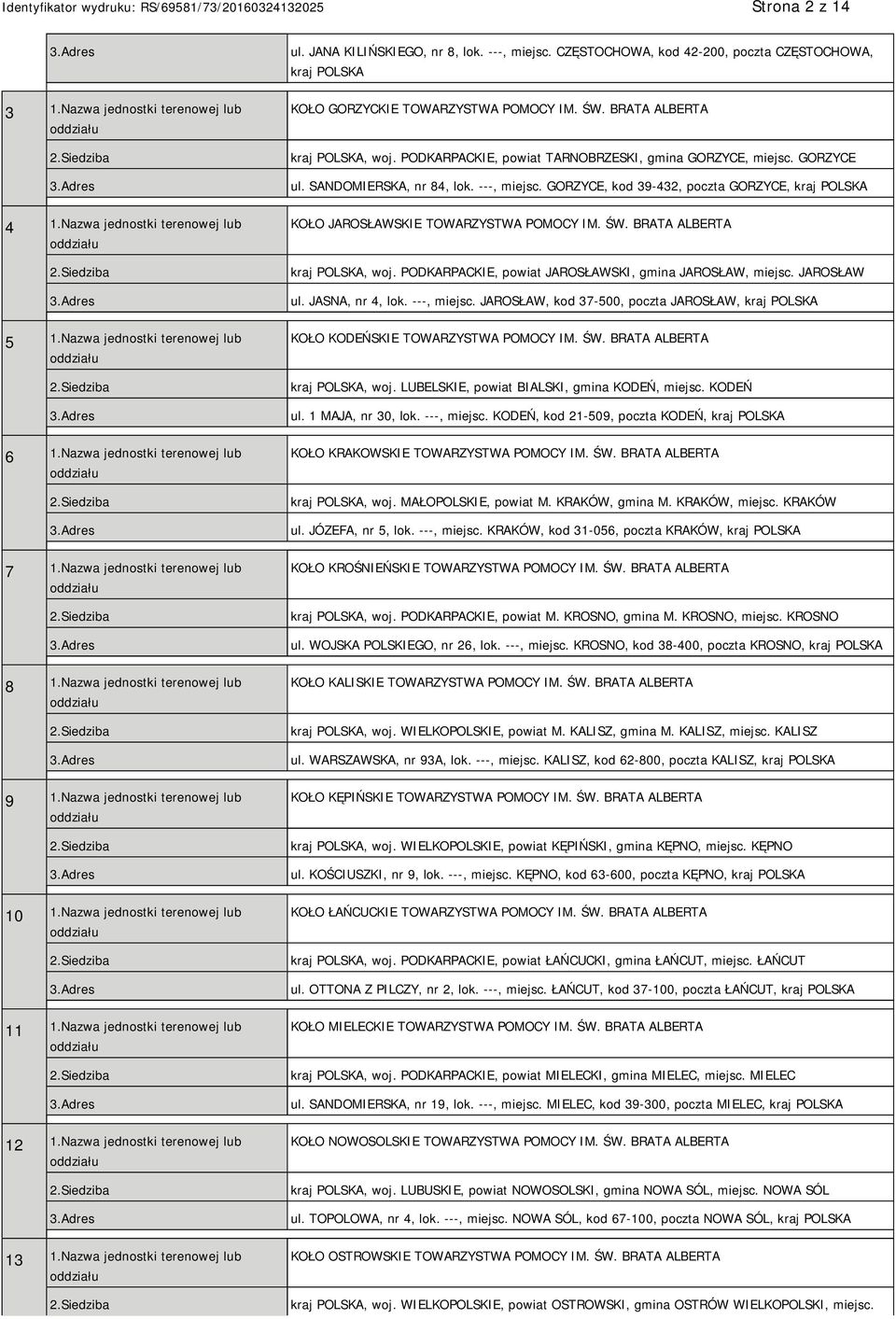 Identyfikator wydruku: RS/69581/73/20160324132025 Strona 2 z 14

|  |  |  |
|---|---|---|
|  | 3.Adres | ul. JANA KILIŃSKIEGO, nr 8, lok. ---, miejsc. CZĘSTOCHOWA, kod 42-200, poczta CZĘSTOCHOWA, kraj POLSKA |
| 3 | 1.Nazwa jednostki terenowej lub oddziału | KOŁO GORZYCKIE TOWARZYSTWA POMOCY IM. ŚW. BRATA ALBERTA |
|  | 2.Siedziba | kraj POLSKA, woj. PODKARPACKIE, powiat TARNOBRZESKI, gmina GORZYCE, miejsc. GORZYCE |
|  | 3.Adres | ul. SANDOMIERSKA, nr 84, lok. ---, miejsc. GORZYCE, kod 39-432, poczta GORZYCE, kraj POLSKA |
| 4 | 1.Nazwa jednostki terenowej lub oddziału | KOŁO JAROSŁAWSKIE TOWARZYSTWA POMOCY IM. ŚW. BRATA ALBERTA |
|  | 2.Siedziba | kraj POLSKA, woj. PODKARPACKIE, powiat JAROSŁAWSKI, gmina JAROSŁAW, miejsc. JAROSŁAW |
|  | 3.Adres | ul. JASNA, nr 4, lok. ---, miejsc. JAROSŁAW, kod 37-500, poczta JAROSŁAW, kraj POLSKA |
| 5 | 1.Nazwa jednostki terenowej lub oddziału | KOŁO KODEŃSKIE TOWARZYSTWA POMOCY IM. ŚW. BRATA ALBERTA |
|  | 2.Siedziba | kraj POLSKA, woj. LUBELSKIE, powiat BIALSKI, gmina KODEŃ, miejsc. KODEŃ |
|  | 3.Adres | ul. 1 MAJA, nr 30, lok. ---, miejsc. KODEŃ, kod 21-509, poczta KODEŃ, kraj POLSKA |
| 6 | 1.Nazwa jednostki terenowej lub oddziału | KOŁO KRAKOWSKIE TOWARZYSTWA POMOCY IM. ŚW. BRATA ALBERTA |
|  | 2.Siedziba | kraj POLSKA, woj. MAŁOPOLSKIE, powiat M. KRAKÓW, gmina M. KRAKÓW, miejsc. KRAKÓW |
|  | 3.Adres | ul. JÓZEFA, nr 5, lok. ---, miejsc. KRAKÓW, kod 31-056, poczta KRAKÓW, kraj POLSKA |
| 7 | 1.Nazwa jednostki terenowej lub oddziału | KOŁO KROŚNIEŃSKIE TOWARZYSTWA POMOCY IM. ŚW. BRATA ALBERTA |
|  | 2.Siedziba | kraj POLSKA, woj. PODKARPACKIE, powiat M. KROSNO, gmina M. KROSNO, miejsc. KROSNO |
|  | 3.Adres | ul. WOJSKA POLSKIEGO, nr 26, lok. ---, miejsc. KROSNO, kod 38-400, poczta KROSNO, kraj POLSKA |
| 8 | 1.Nazwa jednostki terenowej lub oddziału | KOŁO KALISKIE TOWARZYSTWA POMOCY IM. ŚW. BRATA ALBERTA |
|  | 2.Siedziba | kraj POLSKA, woj. WIELKOPOLSKIE, powiat M. KALISZ, gmina M. KALISZ, miejsc. KALISZ |
|  | 3.Adres | ul. WARSZAWSKA, nr 93A, lok. ---, miejsc. KALISZ, kod 62-800, poczta KALISZ, kraj POLSKA |
| 9 | 1.Nazwa jednostki terenowej lub oddziału | KOŁO KĘPIŃSKIE TOWARZYSTWA POMOCY IM. ŚW. BRATA ALBERTA |
|  | 2.Siedziba | kraj POLSKA, woj. WIELKOPOLSKIE, powiat KĘPIŃSKI, gmina KĘPNO, miejsc. KĘPNO |
|  | 3.Adres | ul. KOŚCIUSZKI, nr 9, lok. ---, miejsc. KĘPNO, kod 63-600, poczta KĘPNO, kraj POLSKA |
| 10 | 1.Nazwa jednostki terenowej lub oddziału | KOŁO ŁAŃCUCKIE TOWARZYSTWA POMOCY IM. ŚW. BRATA ALBERTA |
|  | 2.Siedziba | kraj POLSKA, woj. PODKARPACKIE, powiat ŁAŃCUCKI, gmina ŁAŃCUT, miejsc. ŁAŃCUT |
|  | 3.Adres | ul. OTTONA Z PILCZY, nr 2, lok. ---, miejsc. ŁAŃCUT, kod 37-100, poczta ŁAŃCUT, kraj POLSKA |
| 11 | 1.Nazwa jednostki terenowej lub oddziału | KOŁO MIELECKIE TOWARZYSTWA POMOCY IM. ŚW. BRATA ALBERTA |
|  | 2.Siedziba | kraj POLSKA, woj. PODKARPACKIE, powiat MIELECKI, gmina MIELEC, miejsc. MIELEC |
|  | 3.Adres | ul. SANDOMIERSKA, nr 19, lok. ---, miejsc. MIELEC, kod 39-300, poczta MIELEC, kraj POLSKA |
| 12 | 1.Nazwa jednostki terenowej lub oddziału | KOŁO NOWOSOLSKIE TOWARZYSTWA POMOCY IM. ŚW. BRATA ALBERTA |
|  | 2.Siedziba | kraj POLSKA, woj. LUBUSKIE, powiat NOWOSOLSKI, gmina NOWA SÓL, miejsc. NOWA SÓL |
|  | 3.Adres | ul. TOPOLOWA, nr 4, lok. ---, miejsc. NOWA SÓL, kod 67-100, poczta NOWA SÓL, kraj POLSKA |
| 13 | 1.Nazwa jednostki terenowej lub oddziału | KOŁO OSTROWSKIE TOWARZYSTWA POMOCY IM. ŚW. BRATA ALBERTA |
|  | 2.Siedziba | kraj POLSKA, woj. WIELKOPOLSKIE, powiat OSTROWSKI, gmina OSTRÓW WIELKOPOLSKI, miejsc. |